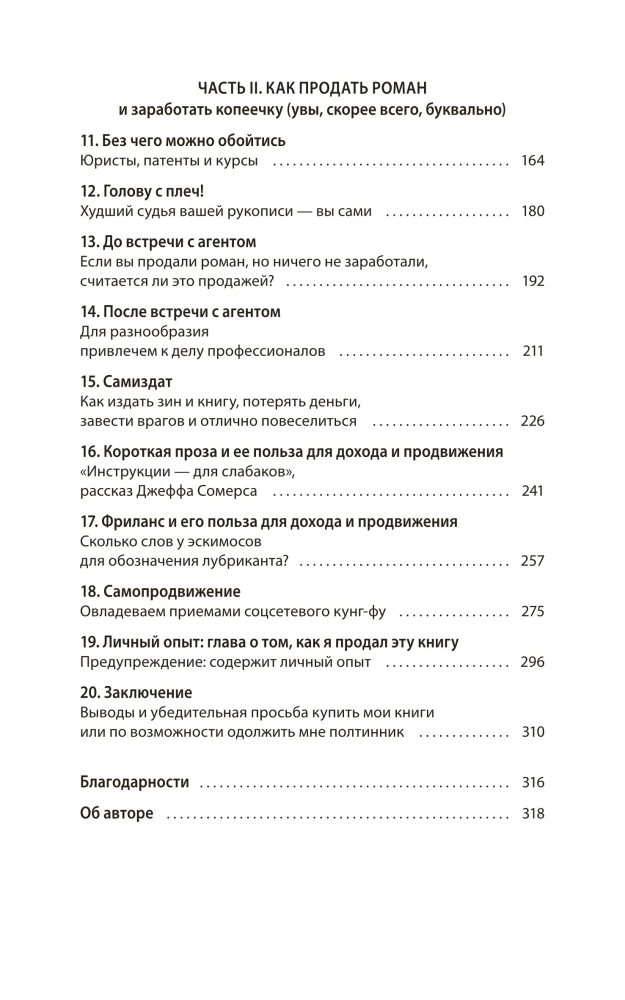 ЧАСТЬ II. КАК ПРОДАТЬ РОМАН
и заработать копеечку (увы, скорее всего, буквально)

11. Без чего можно обойтись
Юристы, патенты и курсы 164

12. Голову с плеч!
Худший судья вашей рукописи — вы сами 180

13. До встречи с агентом
Если вы продали роман, но ничего не заработали, считается ли это продажей? 192

14. После встречи с агентом
Для разнообразия привлечем к делу профессионалов 211

15. Самиздат
Как издать зин и книгу, потерять деньги, завести врагов и отлично повеселиться 226

16. Короткая проза и ее польза для дохода и продвижения
«Инструкции — для слабаков», рассказ Джеффа Сомерса 241

17. Фриланс и его польза для дохода и продвижения
Сколько слов у эскимосов для обозначения лубриканта? 257

18. Самопродвижение
Овладеваем приемами соцсетевого кунг-фу 275

19. Личный опыт: глава о том, как я продал эту книгу
Предупреждение: содержит личный опыт 296

20. Заключение
Выводы и убедительная просьба купить мои книги или по возможности одолжить мне полтинник 310

Благодарности 316

Об авторе 318